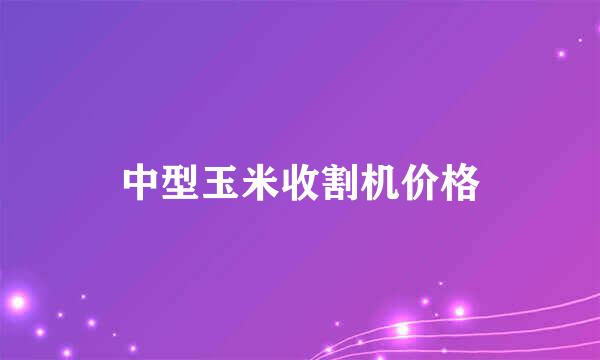 中型玉米收割机价格